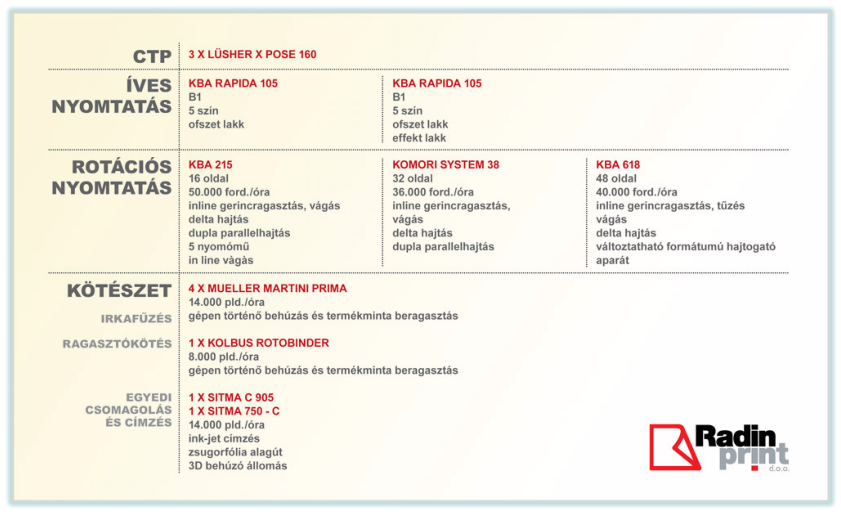 CTP
3 X LÜSHER X POSE 160

ÍVES NYOMTATÁS
KBA RAPIDA 105
B1
5 szín
ofszet lakk

KBA RAPIDA 105
B1
5 szín
ofszet lakk
effekt lakk

ROTÁCIÓS NYOMTATÁS
KBA 215
16 oldal
50.000 ford./óra
inline gerincragasztás, vágás
delta hajtás
dupla parallelhajtás
5 nyomómű
in line vàgàs

KOMORI SYSTEM 38
32 oldal
36.000 ford./óra
inline gerincragasztás, vágás
delta hajtás
dupla parallelhajtás

KBA 618
48 oldal
40.000 ford./óra
inline gerincragasztás, tűzés vágás
delta hajtás
változtatható formátumú hajtogató aparát

KÖTÉSZET
IRKAFŰZÉS
4 X MUELLER MARTINI PRIMA
14.000 pld./óra
gépen történő behúzás és termékminta beragasztás

RAGASZTÓKÖTÉS
1 X KOLBUS ROTOBINDER
8.000 pld./óra
gépen történő behúzás és termékminta beragasztás

EGYEDI CSOMAGOLÁS ÉS CÍMZÉS
1 X SITMA C 905
1 X SITMA 750 - C
14.000 pld./óra
ink-jet címzés
zsugorfólia alagút
3D behúzó állomás

Radin print d.o.o.